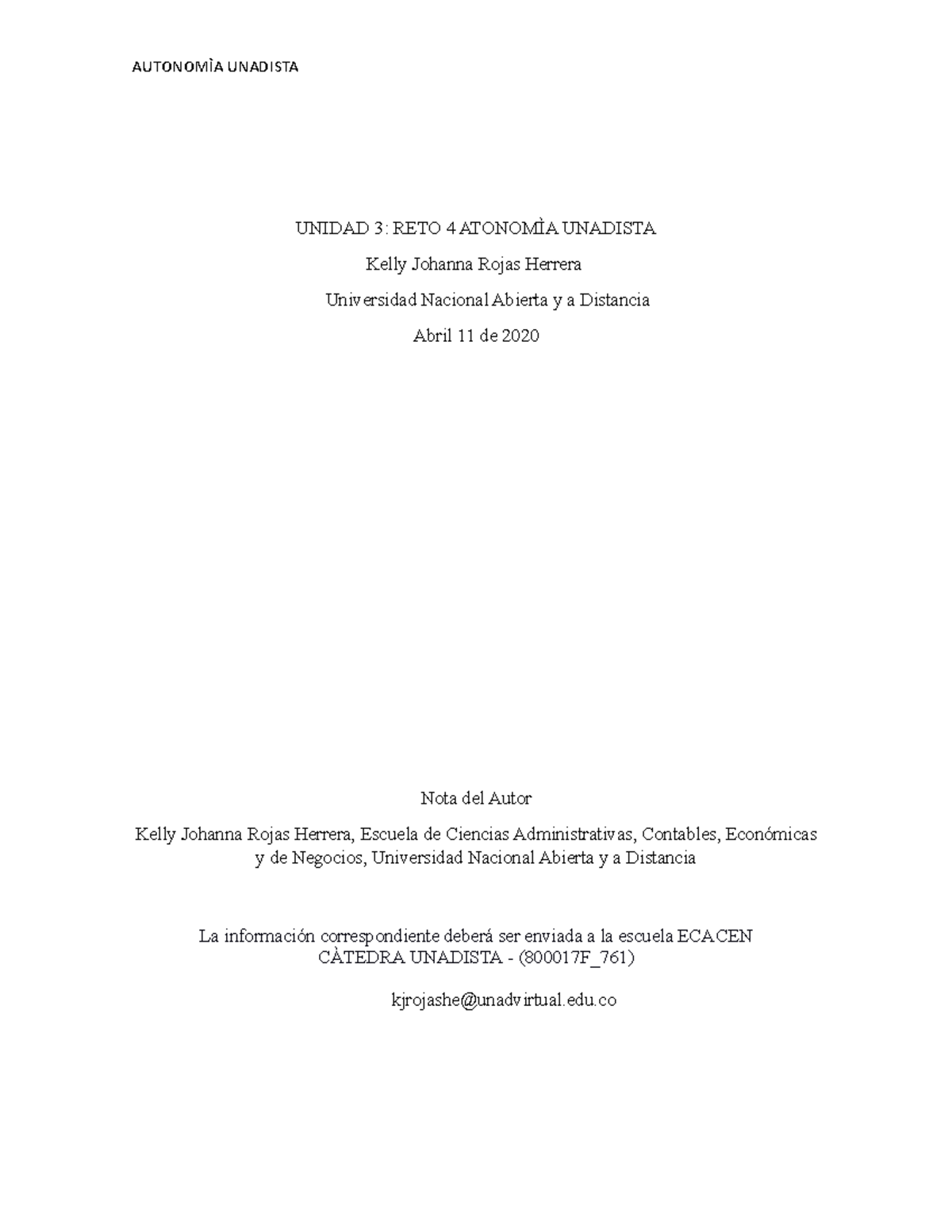 AUTONOMÌA UNADISTA

UNIDAD 3: RETO 4 ATONOMÌA UNADISTA

Kelly Johanna Rojas Herrera

Universidad Nacional Abierta y a Distancia

Abril 11 de 2020

Nota del Autor

Kelly Johanna Rojas Herrera, Escuela de Ciencias Administrativas, Contables, Económicas y de Negocios, Universidad Nacional Abierta y a Distancia

La información correspondiente deberá ser enviada a la escuela ECACEN CÀTEDRA UNADISTA - (800017F_761)

kjrojashe@unadvirtual.edu.co